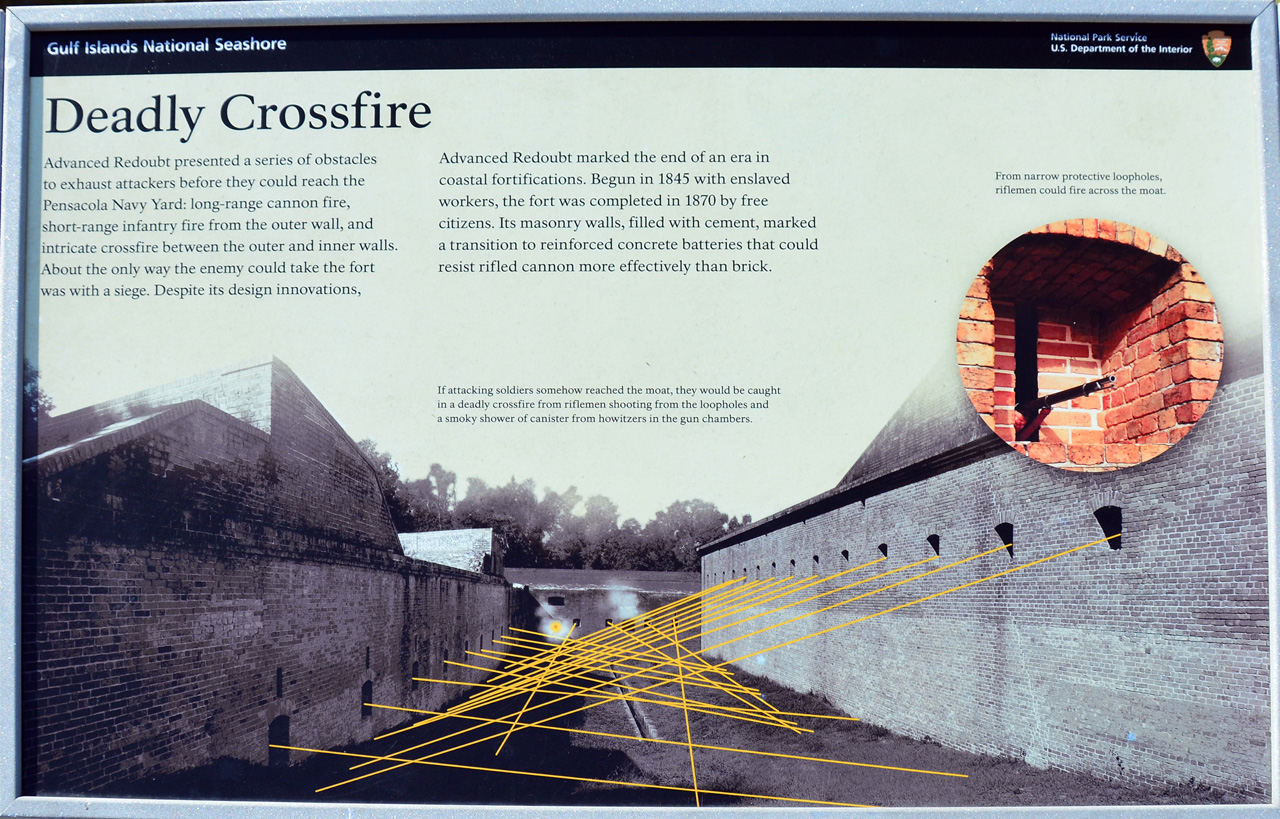 Gulf Islands National Seashore

National Park Service
U.S. Department of the Interior

Deadly Crossfire

Advanced Redoubt presented a series of obstacles to exhaust attackers before they could reach the Pensacola Navy Yard: long-range cannon fire, short-range infantry fire from the outer wall, and intricate crossfire between the outer and inner walls. About the only way the enemy could take the fort was with a siege. Despite its design innovations,

Advanced Redoubt marked the end of an era in coastal fortifications. Begun in 1845 with enslaved workers, the fort was completed in 1870 by free citizens. Its masonry walls, filled with cement, marked a transition to reinforced concrete batteries that could resist rifled cannon more effectively than brick.

From narrow protective loopholes, riflemen could fire across the moat.

If attacking soldiers somehow reached the moat, they would be caught in a deadly crossfire from riflemen shooting from the loopholes and a smoky shower of canister from howitzers in the gun chambers.